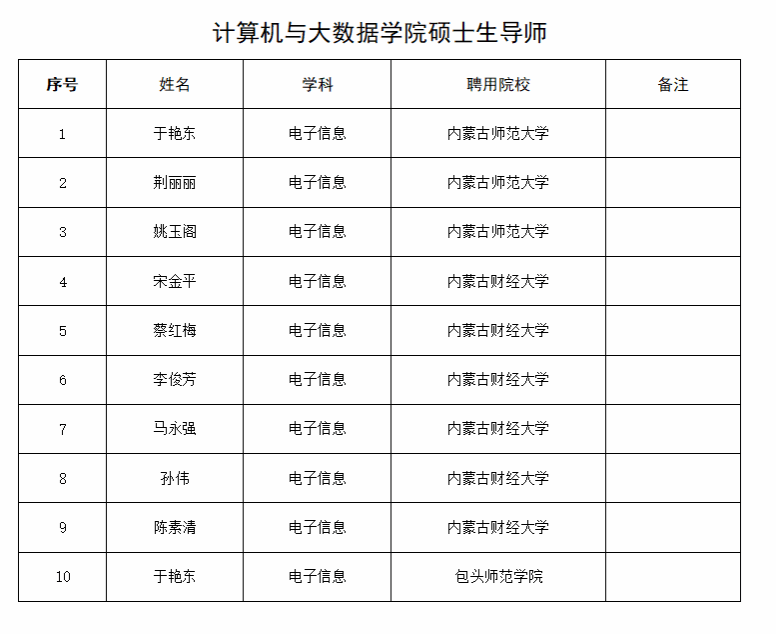 计算机与大数据学院硕士生导师

| 序号 | 姓名 | 学科 | 聘用院校 | 备注 |
|---|---|---|---|---|
| 1 | 于艳东 | 电子信息 | 内蒙古师范大学 | |
| 2 | 荆丽丽 | 电子信息 | 内蒙古师范大学 | |
| 3 | 姚玉阁 | 电子信息 | 内蒙古师范大学 | |
| 4 | 宋金平 | 电子信息 | 内蒙古财经大学 | |
| 5 | 蔡红梅 | 电子信息 | 内蒙古财经大学 | |
| 6 | 李俊芳 | 电子信息 | 内蒙古财经大学 | |
| 7 | 马永强 | 电子信息 | 内蒙古财经大学 | |
| 8 | 孙伟 | 电子信息 | 内蒙古财经大学 | |
| 9 | 陈素清 | 电子信息 | 内蒙古财经大学 | |
| 10 | 于艳东 | 电子信息 | 包头师范学院 | |